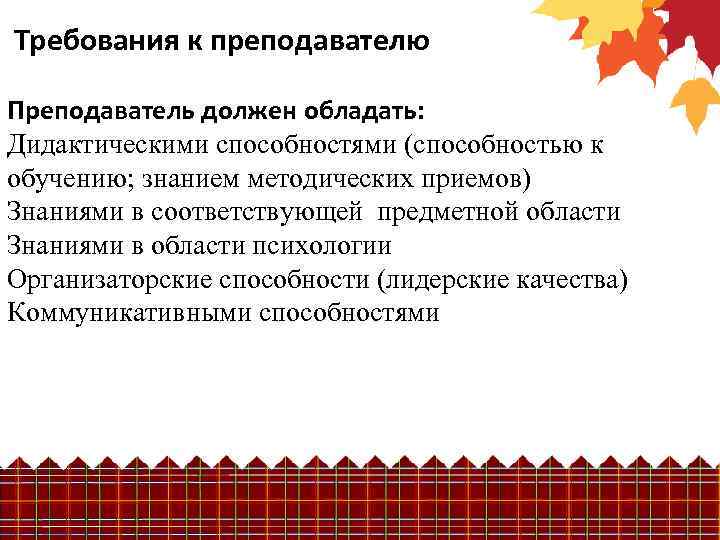 Требования к преподавателю

Преподаватель должен обладать:
Дидактическими способностями (способностью к обучению; знанием методических приемов)
Знаниями в соответствующей  предметной области
Знаниями в области психологии
Организаторские способности (лидерские качества)
Коммуникативными способностями